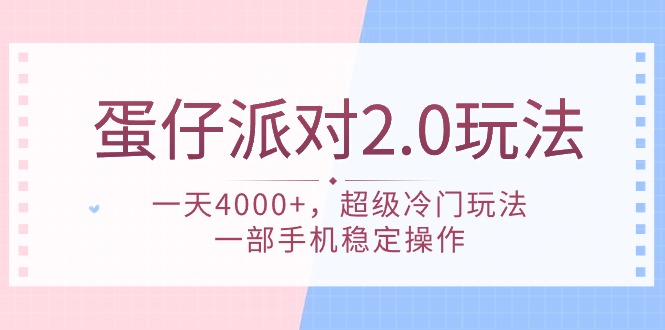 蛋仔派对2.0玩法

一天4000+，超级冷门玩法
一部手机稳定操作